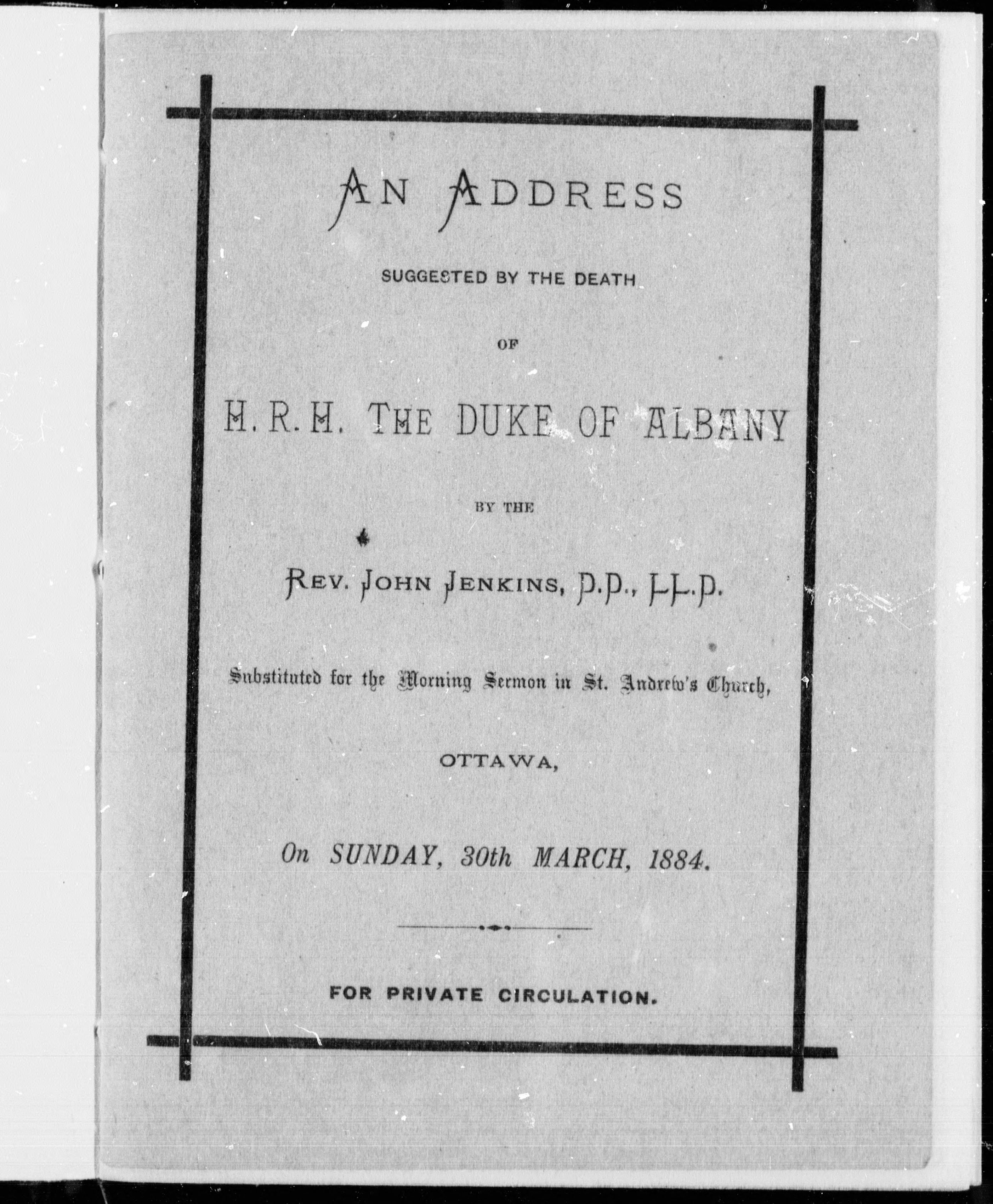 AN ADDRESS

SUGGESTED BY THE DEATH

OF

H. R. H. THE DUKE OF ALBANY

BY THE

REV. JOHN JENKINS, D.D., LL.D.

Substituted for the Morning Sermon in St. Andrew's Church,

OTTAWA,

On SUNDAY, 30th MARCH, 1884.

FOR PRIVATE CIRCULATION.